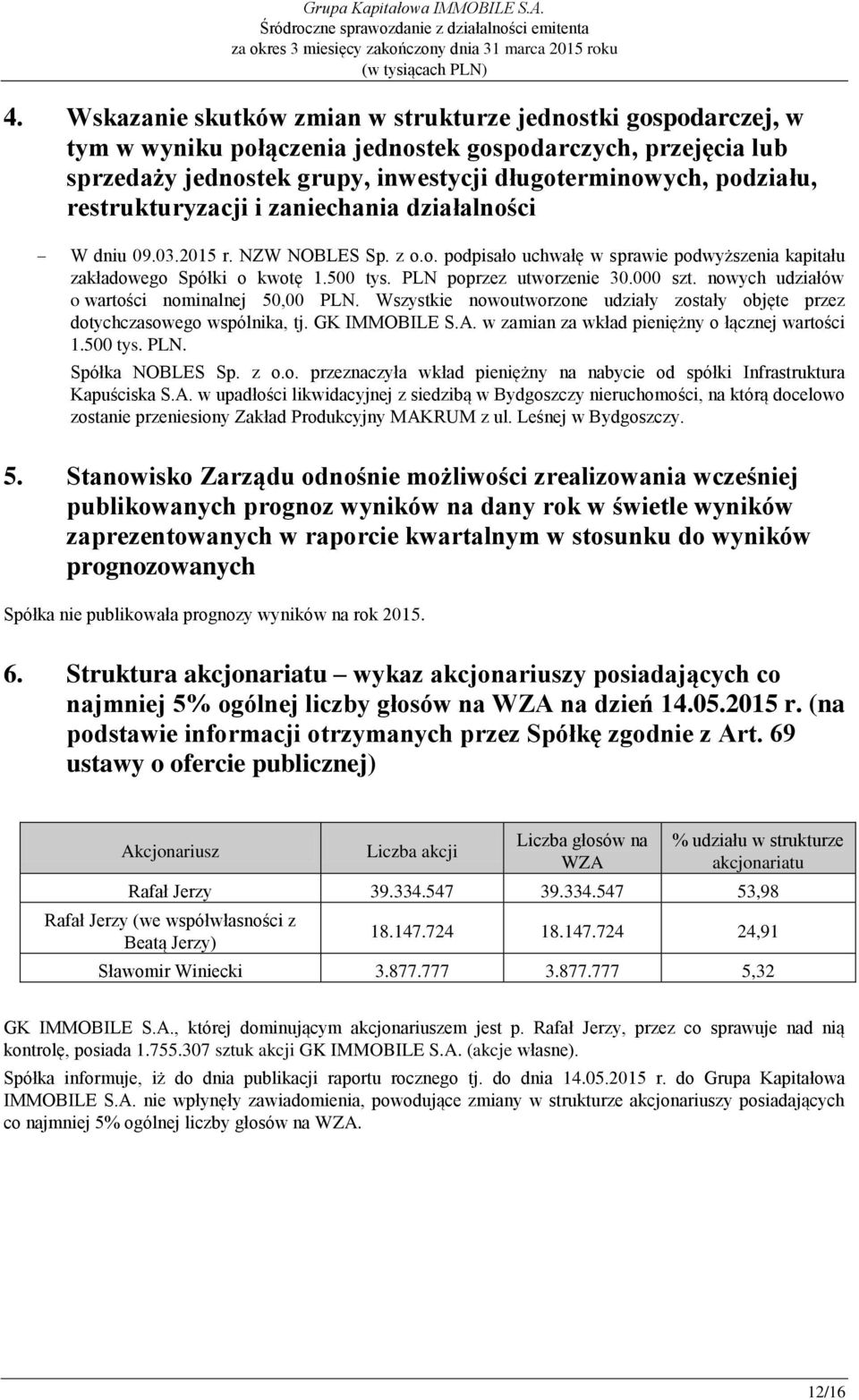 Grupa Kapitałowa IMMOBILE S.A.
Śródroczne sprawozdanie z działalności emitenta
za okres 3 miesięcy zakończony dnia 31 marca 2015 roku
(w tysiącach PLN)

4. Wskazanie skutków zmian w strukturze jednostki gospodarczej, w tym w wyniku połączenia jednostek gospodarczych, przejęcia lub sprzedaży jednostek grupy, inwestycji długoterminowych, podziału, restrukturyzacji i zaniechania działalności

– W dniu 09.03.2015 r. NZW NOBLES Sp. z o.o. podpisało uchwałę w sprawie podwyższenia kapitału zakładowego Spółki o kwotę 1.500 tys. PLN poprzez utworzenie 30.000 szt. nowych udziałów o wartości nominalnej 50,00 PLN. Wszystkie nowoutworzone udziały zostały objęte przez dotychczasowego wspólnika, tj. GK IMMOBILE S.A. w zamian za wkład pieniężny o łącznej wartości 1.500 tys. PLN.

Spółka NOBLES Sp. z o.o. przeznaczyła wkład pieniężny na nabycie od spółki Infrastruktura Kapuściska S.A. w upadłości likwidacyjnej z siedzibą w Bydgoszczy nieruchomości, na którą docelowo zostanie przeniesiony Zakład Produkcyjny MAKRUM z ul. Leśnej w Bydgoszczy.

5. Stanowisko Zarządu odnośnie możliwości zrealizowania wcześniej publikowanych prognoz wyników na dany rok w świetle wyników zaprezentowanych w raporcie kwartalnym w stosunku do wyników prognozowanych

Spółka nie publikowała prognozy wyników na rok 2015.

6. Struktura akcjonariatu – wykaz akcjonariuszy posiadających co najmniej 5% ogólnej liczby głosów na WZA na dzień 14.05.2015 r. (na podstawie informacji otrzymanych przez Spółkę zgodnie z Art. 69 ustawy o ofercie publicznej)

| Akcjonariusz | Liczba akcji | Liczba głosów na WZA | % udziału w strukturze akcjonariatu |
|---|---|---|---|
| Rafał Jerzy | 39.334.547 | 39.334.547 | 53,98 |
| Rafał Jerzy (we współwłasności z Beatą Jerzy) | 18.147.724 | 18.147.724 | 24,91 |
| Sławomir Winiecki | 3.877.777 | 3.877.777 | 5,32 |

GK IMMOBILE S.A., której dominującym akcjonariuszem jest p. Rafał Jerzy, przez co sprawuje nad nią kontrolę, posiada 1.755.307 sztuk akcji GK IMMOBILE S.A. (akcje własne).

Spółka informuje, iż do dnia publikacji raportu rocznego tj. do dnia 14.05.2015 r. do Grupa Kapitałowa IMMOBILE S.A. nie wpłynęły zawiadomienia, powodujące zmiany w strukturze akcjonariuszy posiadających co najmniej 5% ogólnej liczby głosów na WZA.

12/16